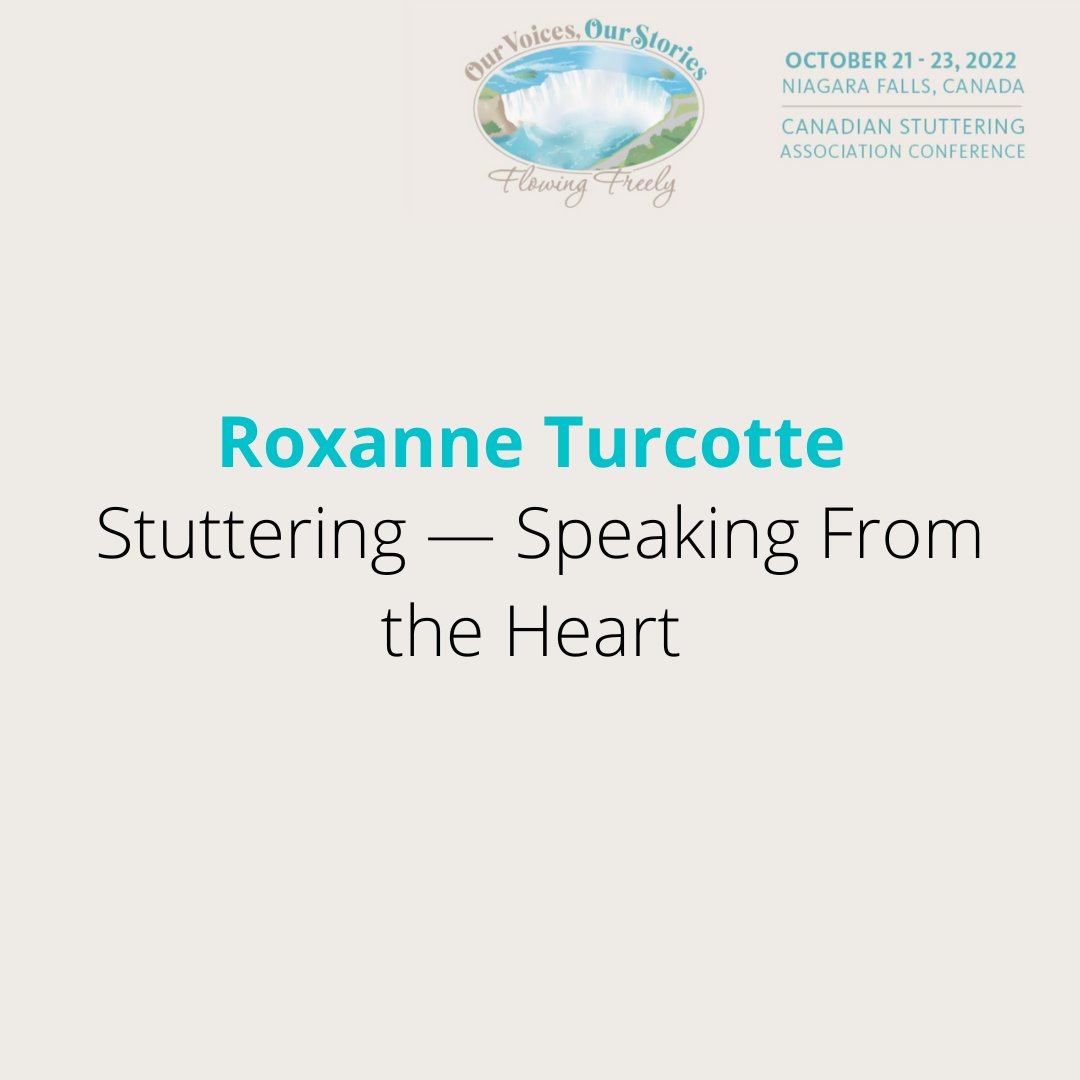 Our Voices, Our Stories
Flowing Freely

OCTOBER 21 - 23, 2022
NIAGARA FALLS, CANADA
CANADIAN STUTTERING ASSOCIATION CONFERENCE

Roxanne Turcotte
Stuttering — Speaking From the Heart